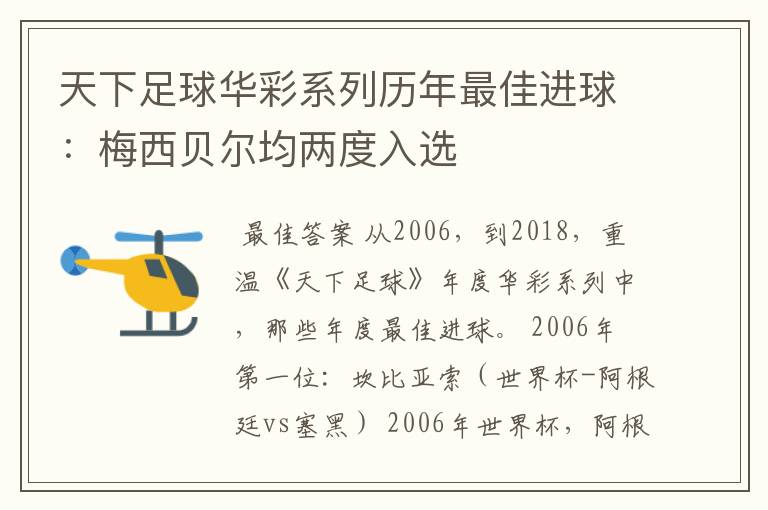 天下足球华彩系列历年最佳进球：梅西贝尔均两度入选

最佳答案 从2006，到2018，重温《天下足球》年度华彩系列中，那些年度最佳进球。 2006年第一位：坎比亚索（世界杯-阿根廷vs塞黑） 2006年世界杯，阿根